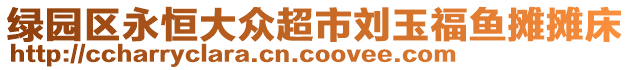 绿园区永恒大众超市刘玉福鱼摊摊床
http://ccharryclara.cn.coovee.com